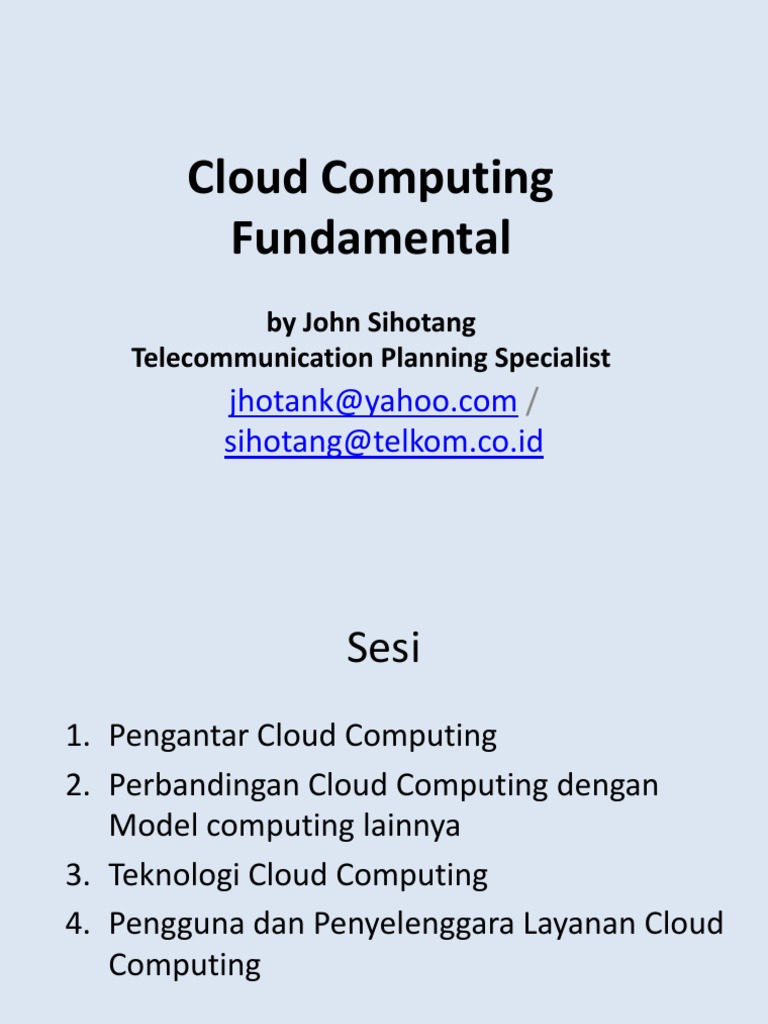 Cloud Computing Fundamental

by John Sihotang
Telecommunication Planning Specialist

jhotank@yahoo.com / sihotang@telkom.co.id

Sesi

1. Pengantar Cloud Computing
2. Perbandingan Cloud Computing dengan Model computing lainnya
3. Teknologi Cloud Computing
4. Pengguna dan Penyelenggara Layanan Cloud Computing